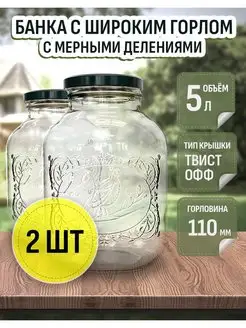 БАНКА С ШИРОКИМ ГОРЛОМ
С МЕРНЫМИ ДЕЛЕНИЯМИ

5 ОБЪЁМ Л

ТИП КРЫШКИ
ТВИСТ ОФФ

ГОРЛОВИНА
110 ММ

2 ШТ